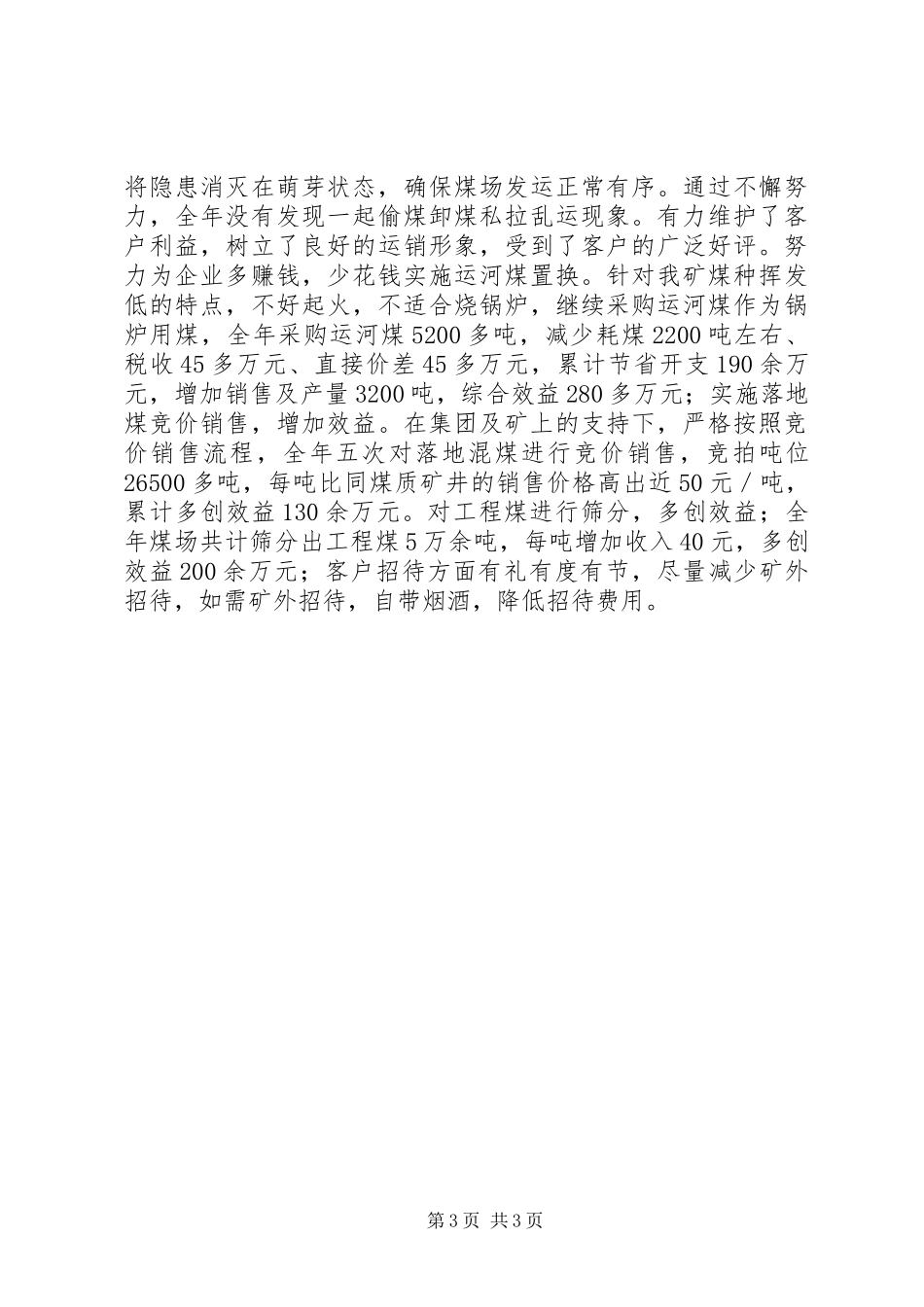 将隐患消灭在萌芽状态，确保煤场发运正常有序。通过不懈努力，全年没有发现一起偷煤卸煤私拉乱运现象。有力维护了客户利益，树立了良好的运销形象，受到了客户的广泛好评。努力为企业多赚钱，少花钱实施运河煤置换。针对我矿煤种挥发低的特点，不好起火，不适合烧锅炉，继续采购运河煤作为锅炉用煤，全年采购运河煤5200多吨，减少耗煤2200吨左右、税收45多万元、直接价差45多万元，累计节省开支190余万元，增加销售及产量3200吨，综合效益280多万元；实施落地煤竞价销售，增加效益。在集团及矿上的支持下，严格按照竞价销售流程，全年五次对落地混煤进行竞价销售，竞拍吨位26500多吨，每吨比同煤质矿井的销售价格高出近50元／吨，累计多创效益130余万元。对工程煤进行筛分，多创效益；全年煤场共计筛分出工程煤5万余吨，每吨增加收入40元，多创效益200余万元；客户招待方面有礼有度有节，尽量减少矿外招待，如需矿外招待，自带烟酒，降低招待费用。

第3页 共3页